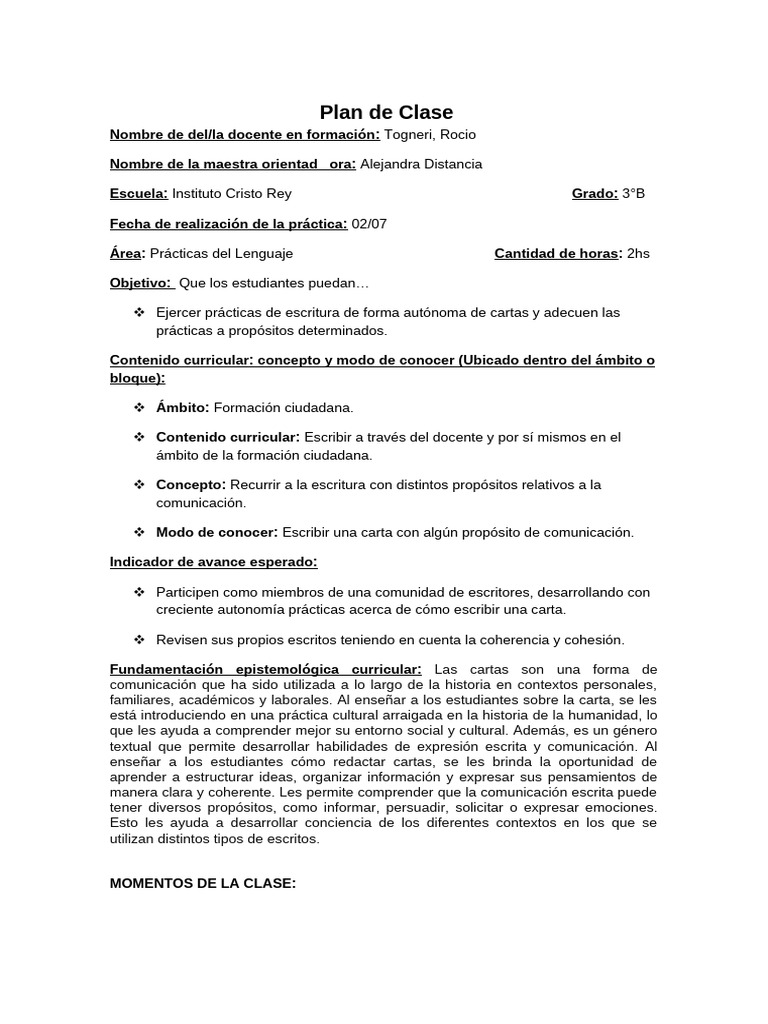 Plan de Clase

Nombre de del/la docente en formación: Togneri, Rocio

Nombre de la maestra orientad ora: Alejandra Distancia

Escuela: Instituto Cristo Rey Grado: 3°B

Fecha de realización de la práctica: 02/07

Área: Prácticas del Lenguaje Cantidad de horas: 2hs

Objetivo: Que los estudiantes puedan…

❖ Ejercer prácticas de escritura de forma autónoma de cartas y adecuen las prácticas a propósitos determinados.

Contenido curricular: concepto y modo de conocer (Ubicado dentro del ámbito o bloque):

❖ Ámbito: Formación ciudadana.

❖ Contenido curricular: Escribir a través del docente y por sí mismos en el ámbito de la formación ciudadana.

❖ Concepto: Recurrir a la escritura con distintos propósitos relativos a la comunicación.

❖ Modo de conocer: Escribir una carta con algún propósito de comunicación.

Indicador de avance esperado:

❖ Participen como miembros de una comunidad de escritores, desarrollando con creciente autonomía prácticas acerca de cómo escribir una carta.

❖ Revisen sus propios escritos teniendo en cuenta la coherencia y cohesión.

Fundamentación epistemológica curricular: Las cartas son una forma de comunicación que ha sido utilizada a lo largo de la historia en contextos personales, familiares, académicos y laborales. Al enseñar a los estudiantes sobre la carta, se les está introduciendo en una práctica cultural arraigada en la historia de la humanidad, lo que les ayuda a comprender mejor su entorno social y cultural. Además, es un género textual que permite desarrollar habilidades de expresión escrita y comunicación. Al enseñar a los estudiantes cómo redactar cartas, se les brinda la oportunidad de aprender a estructurar ideas, organizar información y expresar sus pensamientos de manera clara y coherente. Les permite comprender que la comunicación escrita puede tener diversos propósitos, como informar, persuadir, solicitar o expresar emociones. Esto les ayuda a desarrollar conciencia de los diferentes contextos en los que se utilizan distintos tipos de escritos.

MOMENTOS DE LA CLASE: